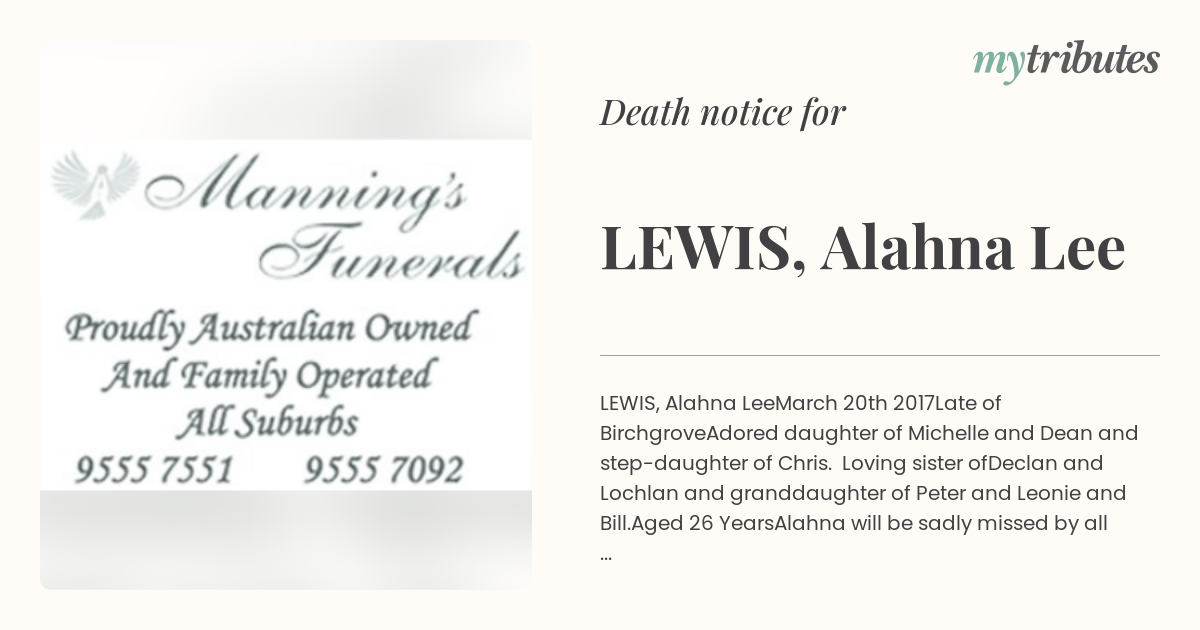 Manning's Funerals

Proudly Australian Owned And Family Operated All Suburbs

9555 7551 9555 7092

mytributes

Death notice for

LEWIS, Alahna Lee

LEWIS, Alahna LeeMarch 20th 2017Late of BirchgroveAdored daughter of Michelle and Dean and step-daughter of Chris. Loving sister ofDeclan and Lochlan and granddaughter of Peter and Leonie and Bill.Aged 26 YearsAlahna will be sadly missed by all ...